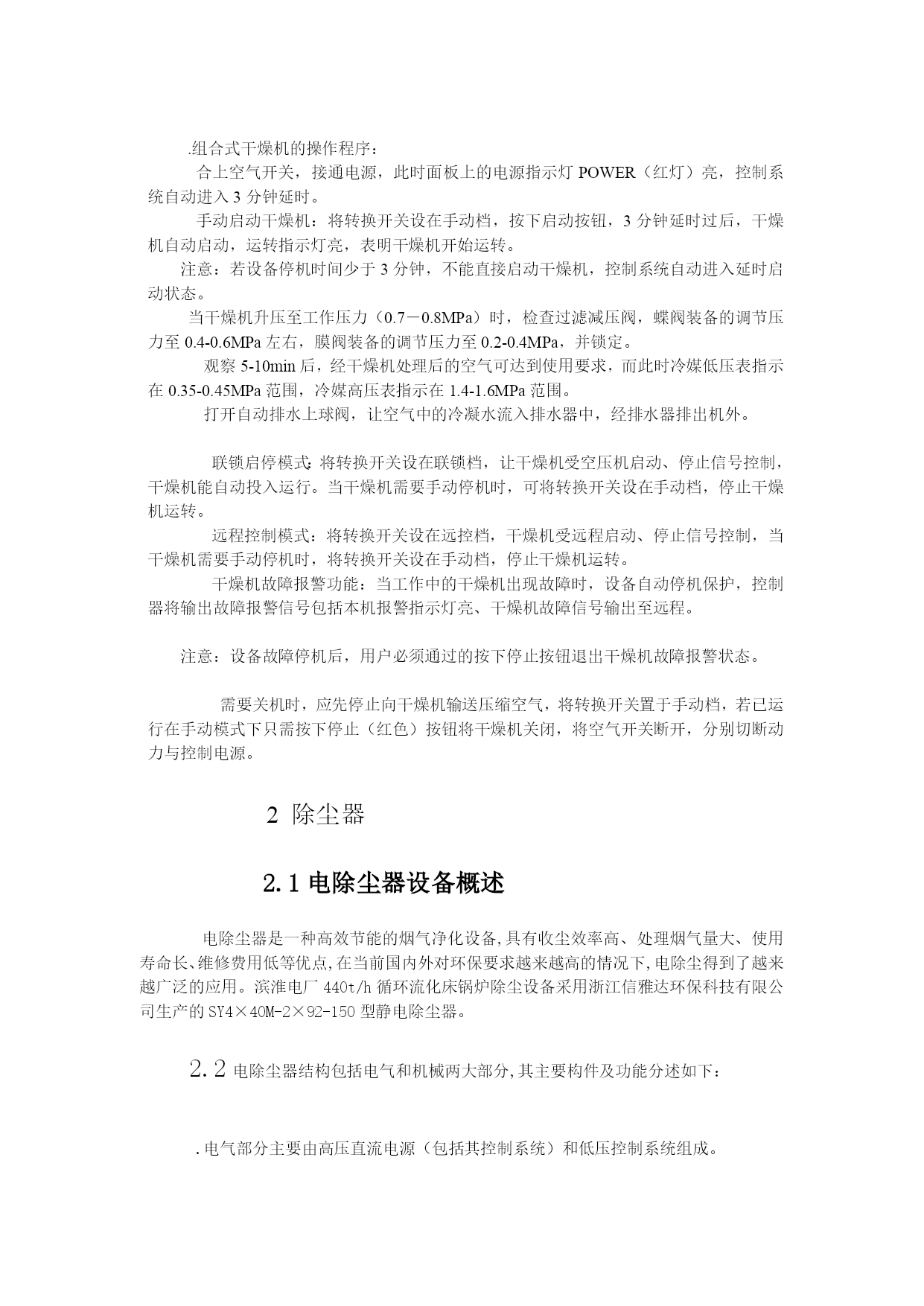 .组合式干燥机的操作程序：

合上空气开关，接通电源，此时面板上的电源指示灯 POWER（红灯）亮，控制系统自动进入 3 分钟延时。

手动启动干燥机：将转换开关设在手动档，按下启动按钮，3 分钟延时过后，干燥机自动启动，运转指示灯亮，表明干燥机开始运转。

注意：若设备停机时间少于 3 分钟，不能直接启动干燥机，控制系统自动进入延时启动状态。

当干燥机升压至工作压力（0.7－0.8MPa）时，检查过滤减压阀，蝶阀装备的调节压力至 0.4-0.6MPa 左右，膜阀装备的调节压力至 0.2-0.4MPa，并锁定。

观察 5-10min 后，经干燥机处理后的空气可达到使用要求，而此时冷媒低压表指示在 0.35-0.45MPa 范围，冷媒高压表指示在 1.4-1.6MPa 范围。

打开自动排水上球阀，让空气中的冷凝水流入排水器中，经排水器排出机外。

联锁启停模式:将转换开关设在联锁档，让干燥机受空压机启动、停止信号控制，干燥机能自动投入运行。当干燥机需要手动停机时，可将转换开关设在手动档，停止干燥机运转。

远程控制模式：将转换开关设在远控档，干燥机受远程启动、停止信号控制，当干燥机需要手动停机时，将转换开关设在手动档，停止干燥机运转。

干燥机故障报警功能：当工作中的干燥机出现故障时，设备自动停机保护，控制器将输出故障报警信号包括本机报警指示灯亮、干燥机故障信号输出至远程。

注意：设备故障停机后，用户必须通过的按下停止按钮退出干燥机故障报警状态。

需要关机时，应先停止向干燥机输送压缩空气，将转换开关置于手动档，若已运行在手动模式下只需按下停止（红色）按钮将干燥机关闭，将空气开关断开，分别切断动力与控制电源。

2 除尘器

2.1 电除尘器设备概述

电除尘器是一种高效节能的烟气净化设备,具有收尘效率高、处理烟气量大、使用寿命长、维修费用低等优点,在当前国内外对环保要求越来越高的情况下,电除尘得到了越来越广泛的应用。滨淮电厂 440t/h 循环流化床锅炉除尘设备采用浙江信雅达环保科技有限公司生产的 SY4×40M-2×92-150 型静电除尘器。

2.2 电除尘器结构包括电气和机械两大部分,其主要构件及功能分述如下：

.电气部分主要由高压直流电源（包括其控制系统）和低压控制系统组成。